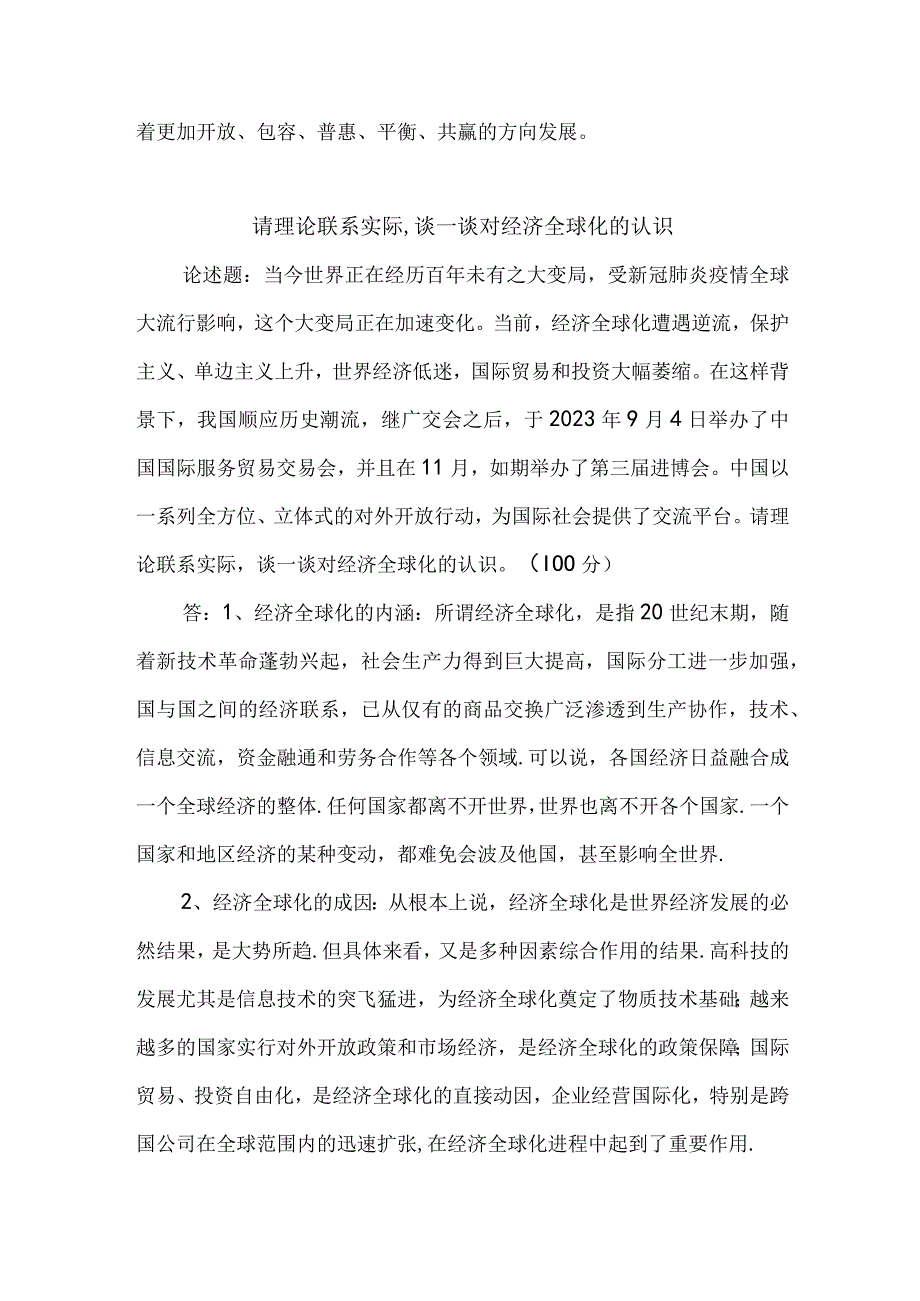 着更加开放、包容、普惠、平衡、共赢的方向发展。

请理论联系实际,谈一谈对经济全球化的认识

论述题：当今世界正在经历百年未有之大变局，受新冠肺炎疫情全球大流行影响，这个大变局正在加速变化。当前，经济全球化遭遇逆流，保护主义、单边主义上升，世界经济低迷，国际贸易和投资大幅萎缩。在这样背景下，我国顺应历史潮流，继广交会之后，于2023年9月4日举办了中国国际服务贸易交易会，并且在11月，如期举办了第三届进博会。中国以一系列全方位、立体式的对外开放行动，为国际社会提供了交流平台。请理论联系实际，谈一谈对经济全球化的认识。（100分）

答：1、经济全球化的内涵：所谓经济全球化，是指20世纪末期，随着新技术革命蓬勃兴起，社会生产力得到巨大提高，国际分工进一步加强，国与国之间的经济联系，已从仅有的商品交换广泛渗透到生产协作，技术、信息交流，资金融通和劳务合作等各个领域.可以说，各国经济日益融合成一个全球经济的整体.任何国家都离不开世界，世界也离不开各个国家.一个国家和地区经济的某种变动，都难免会波及他国，甚至影响全世界.

2、经济全球化的成因：从根本上说，经济全球化是世界经济发展的必然结果，是大势所趋.但具体来看，又是多种因素综合作用的结果.高科技的发展尤其是信息技术的突飞猛进，为经济全球化奠定了物质技术基础;越来越多的国家实行对外开放政策和市场经济，是经济全球化的政策保障;国际贸易、投资自由化，是经济全球化的直接动因，企业经营国际化，特别是跨国公司在全球范围内的迅速扩张,在经济全球化进程中起到了重要作用.